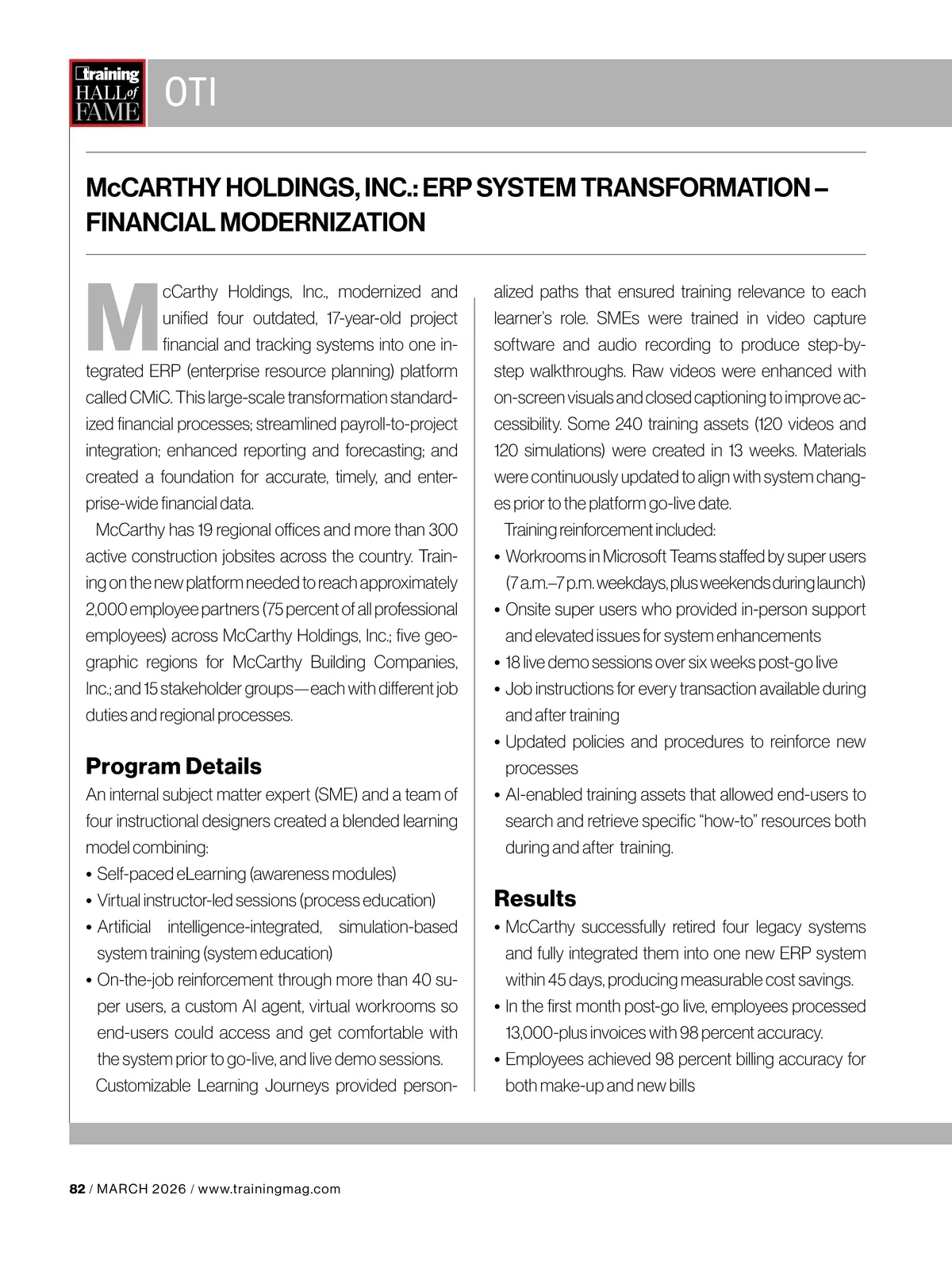 training HALL of FAME

OTI

McCARTHY HOLDINGS, INC.: ERP SYSTEM TRANSFORMATION – FINANCIAL MODERNIZATION

McCarthy Holdings, Inc., modernized and unified four outdated, 17-year-old project financial and tracking systems into one integrated ERP (enterprise resource planning) platform called CMiC. This large-scale transformation standardized financial processes; streamlined payroll-to-project integration; enhanced reporting and forecasting; and created a foundation for accurate, timely, and enterprise-wide financial data.

McCarthy has 19 regional offices and more than 300 active construction jobsites across the country. Training on the new platform needed to reach approximately 2,000 employee partners (75 percent of all professional employees) across McCarthy Holdings, Inc.; five geographic regions for McCarthy Building Companies, Inc.; and 15 stakeholder groups—each with different job duties and regional processes.

Program Details

An internal subject matter expert (SME) and a team of four instructional designers created a blended learning model combining:
• Self-paced eLearning (awareness modules)
• Virtual instructor-led sessions (process education)
• Artificial intelligence-integrated, simulation-based system training (system education)
• On-the-job reinforcement through more than 40 super users, a custom AI agent, virtual workrooms so end-users could access and get comfortable with the system prior to go-live, and live demo sessions.

Customizable Learning Journeys provided personalized paths that ensured training relevance to each learner's role. SMEs were trained in video capture software and audio recording to produce step-by-step walkthroughs. Raw videos were enhanced with on-screen visuals and closed captioning to improve accessibility. Some 240 training assets (120 videos and 120 simulations) were created in 13 weeks. Materials were continuously updated to align with system changes prior to the platform go-live date.

Training reinforcement included:
• Workrooms in Microsoft Teams staffed by super users (7 a.m.–7 p.m. weekdays, plus weekends during launch)
• Onsite super users who provided in-person support and elevated issues for system enhancements
• 18 live demo sessions over six weeks post-go live
• Job instructions for every transaction available during and after training
• Updated policies and procedures to reinforce new processes
• AI-enabled training assets that allowed end-users to search and retrieve specific "how-to" resources both during and after training.

Results

• McCarthy successfully retired four legacy systems and fully integrated them into one new ERP system within 45 days, producing measurable cost savings.
• In the first month post-go live, employees processed 13,000-plus invoices with 98 percent accuracy.
• Employees achieved 98 percent billing accuracy for both make-up and new bills

82 / MARCH 2026 / www.trainingmag.com